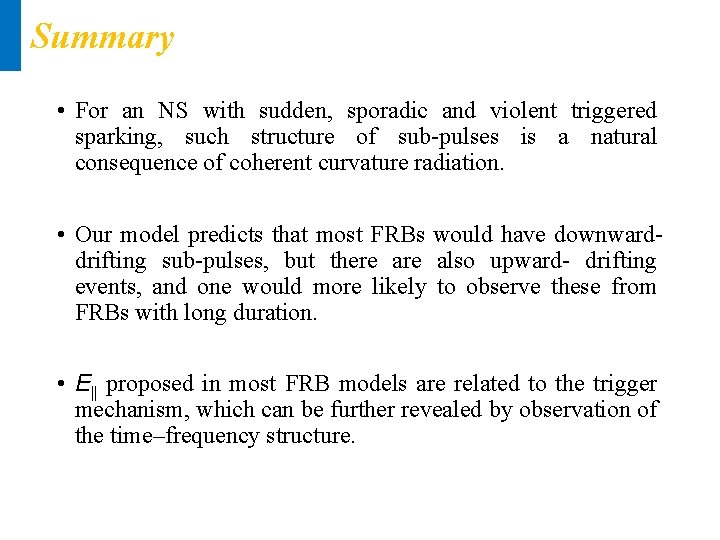 Summary

• For an NS with sudden, sporadic and violent triggered sparking, such structure of sub-pulses is a natural consequence of coherent curvature radiation.

• Our model predicts that most FRBs would have downward-drifting sub-pulses, but there are also upward- drifting events, and one would more likely to observe these from FRBs with long duration.

• $E_{\parallel}$ proposed in most FRB models are related to the trigger mechanism, which can be further revealed by observation of the time–frequency structure.